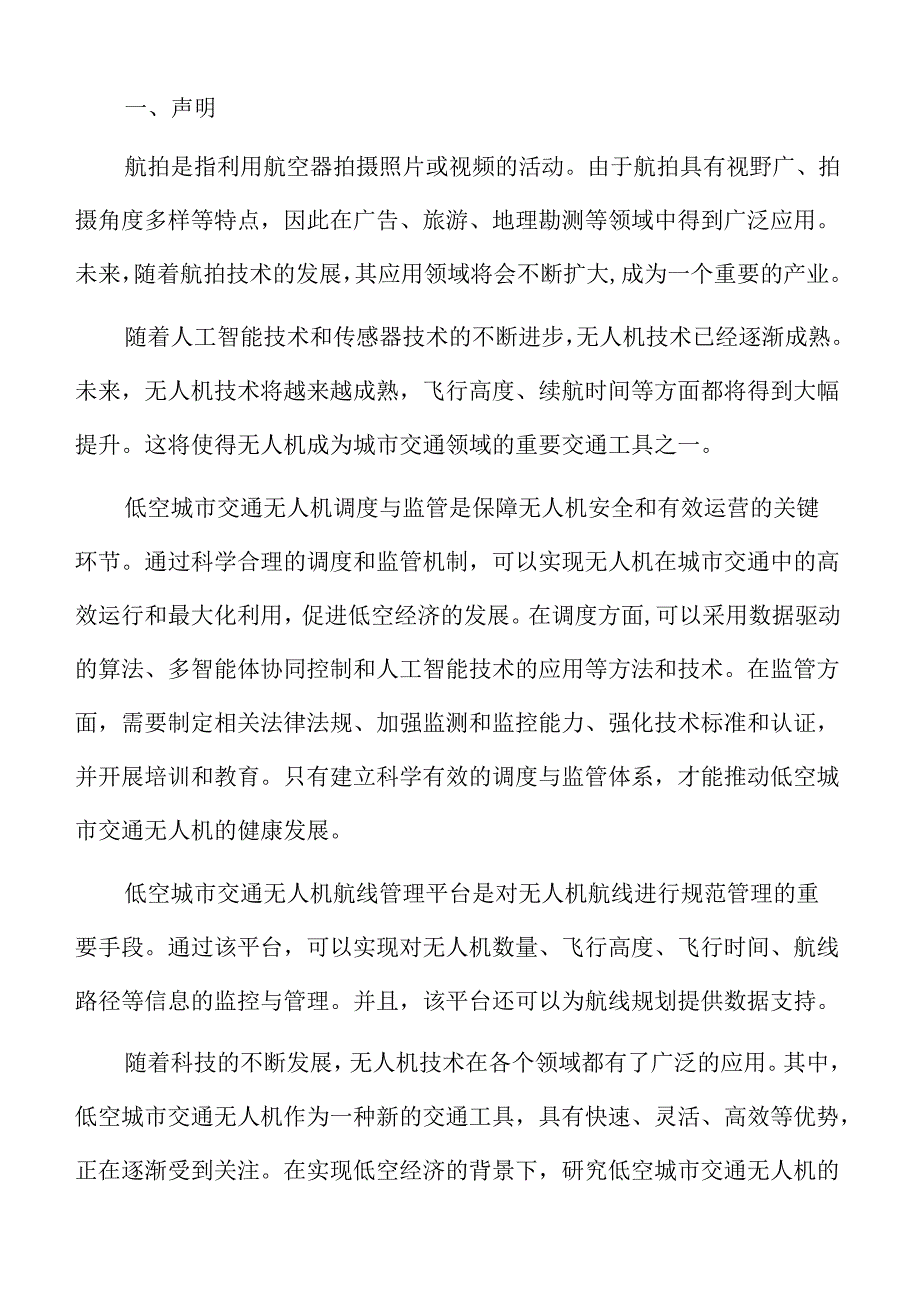 一、声明

航拍是指利用航空器拍摄照片或视频的活动。由于航拍具有视野广、拍摄角度多样等特点，因此在广告、旅游、地理勘测等领域中得到广泛应用。未来，随着航拍技术的发展，其应用领域将会不断扩大，成为一个重要的产业。

随着人工智能技术和传感器技术的不断进步，无人机技术已经逐渐成熟。未来，无人机技术将越来越成熟，飞行高度、续航时间等方面都将得到大幅提升。这将使得无人机成为城市交通领域的重要交通工具之一。

低空城市交通无人机调度与监管是保障无人机安全和有效运营的关键环节。通过科学合理的调度和监管机制，可以实现无人机在城市交通中的高效运行和最大化利用，促进低空经济的发展。在调度方面，可以采用数据驱动的算法、多智能体协同控制和人工智能技术的应用等方法和技术。在监管方面，需要制定相关法律法规、加强监测和监控能力、强化技术标准和认证，并开展培训和教育。只有建立科学有效的调度与监管体系，才能推动低空城市交通无人机的健康发展。

低空城市交通无人机航线管理平台是对无人机航线进行规范管理的重要手段。通过该平台，可以实现对无人机数量、飞行高度、飞行时间、航线路径等信息的监控与管理。并且，该平台还可以为航线规划提供数据支持。

随着科技的不断发展，无人机技术在各个领域都有了广泛的应用。其中，低空城市交通无人机作为一种新的交通工具，具有快速、灵活、高效等优势，正在逐渐受到关注。在实现低空经济的背景下，研究低空城市交通无人机的